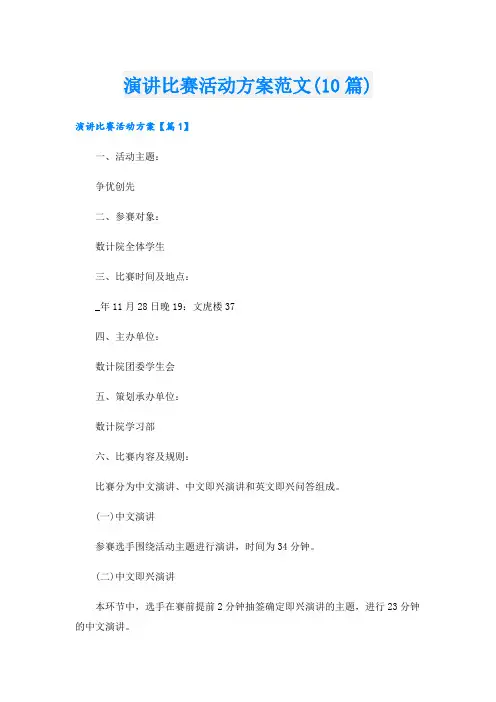 演讲比赛活动方案范文(10篇)

演讲比赛活动方案【篇1】

一、活动主题：

争优创先

二、参赛对象：

数计院全体学生

三、比赛时间及地点：

_年11月28日晚19：文虎楼37

四、主办单位：

数计院团委学生会

五、策划承办单位：

数计院学习部

六、比赛内容及规则：

比赛分为中文演讲、中文即兴演讲和英文即兴问答组成。

(一)中文演讲

参赛选手围绕活动主题进行演讲，时间为34分钟。

(二)中文即兴演讲

本环节中，选手在赛前提前2分钟抽签确定即兴演讲的主题，进行23分钟的中文演讲。